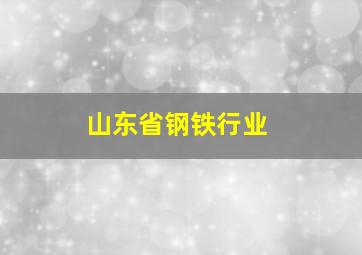 山东省钢铁行业